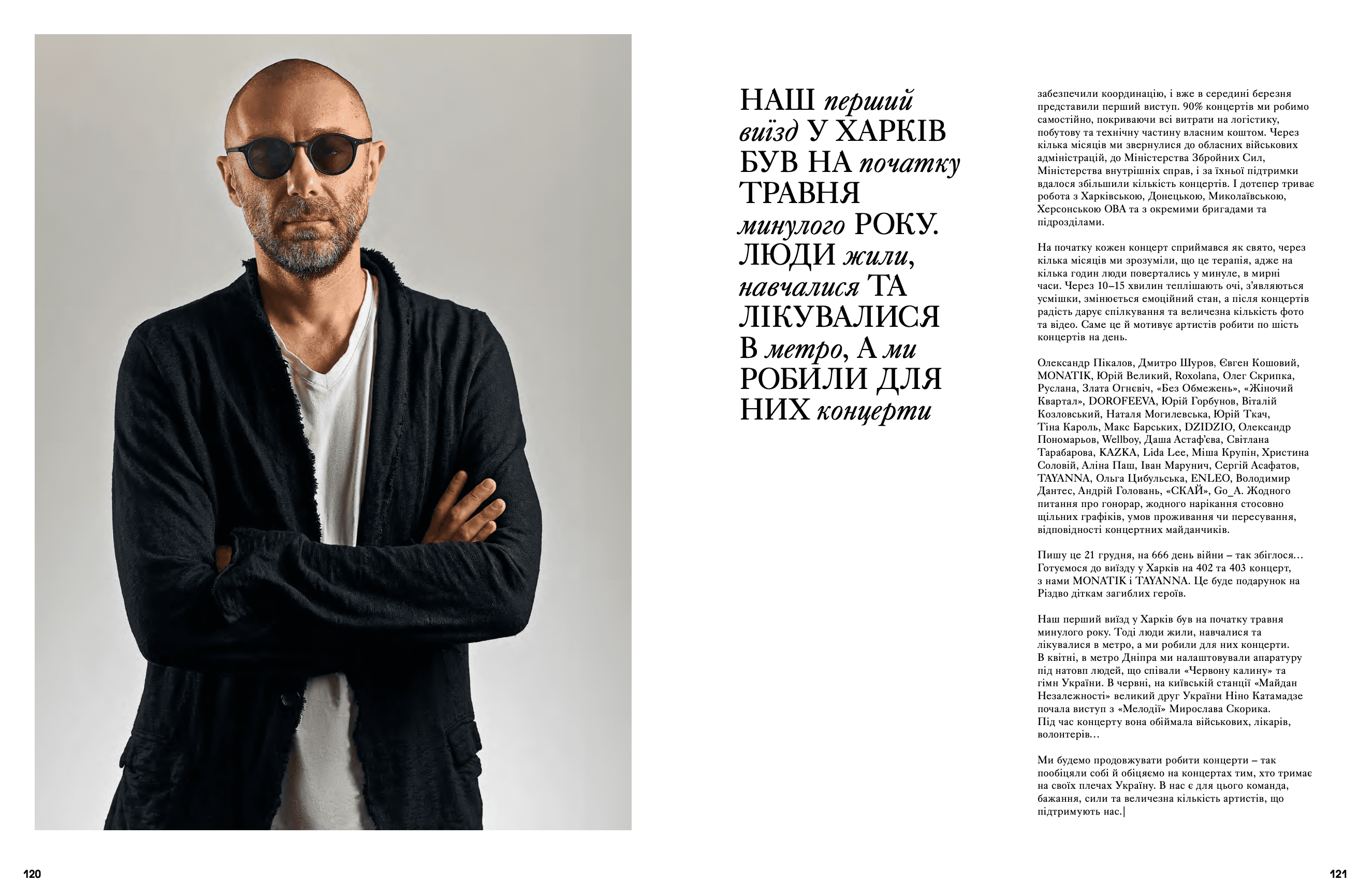 НАШ перший виїзд У ХАРКІВ БУВ НА початку ТРАВНЯ минулого РОКУ. ЛЮДИ жили, навчалися ТА ЛІКУВАЛИСЯ В метро, А ми РОБИЛИ ДЛЯ НИХ концерти

забезпечили координацію, і вже в середині березня представили перший виступ. 90% концертів ми робимо самостійно, покриваючи всі витрати на логістику, побутову та технічну частину власним коштом. Через кілька місяців ми звернулися до обласних військових адміністрацій, до Міністерства Збройних Сил, Міністерства внутрішніх справ, і за їхньої підтримки вдалося збільшили кількість концертів. І дотепер триває робота з Харківською, Донецькою, Миколаївською, Херсонською ОВА та з окремими бригадами та підрозділами.

На початку кожен концерт сприймався як свято, через кілька місяців ми зрозуміли, що це терапія, адже на кілька годин люди повертались у минуле, в мирні часи. Через 10–15 хвилин теплішають очі, з'являються усмішки, змінюється емоційний стан, а після концертів радість дарує спілкування та величезна кількість фото та відео. Саме це й мотивує артистів робити по шість концертів на день.

Олександр Пікалов, Дмитро Шуров, Євген Кошовий, MONATIK, Юрій Великий, Roxolana, Олег Скрипка, Руслана, Злата Огневіч, «Без Обмежень», «Жіночий Квартал», DOROFEEVA, Юрій Горбунов, Віталій Козловський, Наталя Могилевська, Юрій Ткач, Тіна Кароль, Макс Барських, DZIDZIO, Олександр Пономарьов, Wellboy, Даша Астаф'єва, Світлана Тарабарова, KAZKA, Lida Lee, Міша Крупін, Христина Соловій, Аліна Паш, Іван Марунич, Сергій Асафатов, TAYANNA, Ольга Цибульська, ENLEO, Володимир Дантес, Андрій Головань, «СКАЙ», Go_A. Жодного питання про гонорар, жодного нарікання стосовно щільних графіків, умов проживання чи пересування, відповідності концертних майданчиків.

Пишу це 21 грудня, на 666 день війни – так збіглося… Готуємося до виїзду у Харків на 402 та 403 концерт, з нами MONATIK і TAYANNA. Це буде подарунок на Різдво діткам загиблих героїв.

Наш перший виїзд у Харків був на початку травня минулого року. Тоді люди жили, навчалися та лікувалися в метро, а ми робили для них концерти. В квітні, в метро Дніпра ми налаштовували апаратуру під натовп людей, що співали «Червону калину» та гімн України. В червні, на київській станції «Майдан Незалежності» великий друг України Ніно Катамадзе почала виступ з «Мелодії» Мирослава Скорика. Під час концерту вона обіймала військових, лікарів, волонтерів…

Ми будемо продовжувати робити концерти – так пообіцяли собі й обіцяємо на концертах тим, хто тримає на своїх плечах Україну. В нас є для цього команда, бажання, сили та величезна кількість артистів, що підтримують нас.|

120

121